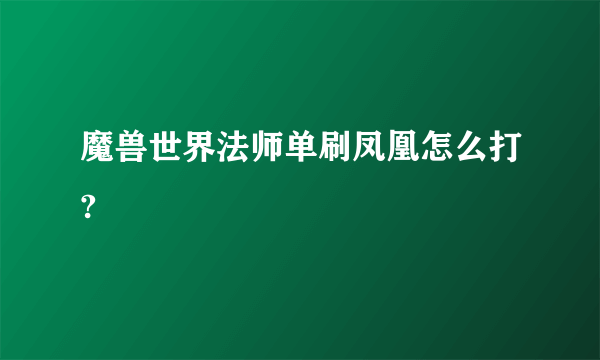 魔兽世界法师单刷凤凰怎么打?